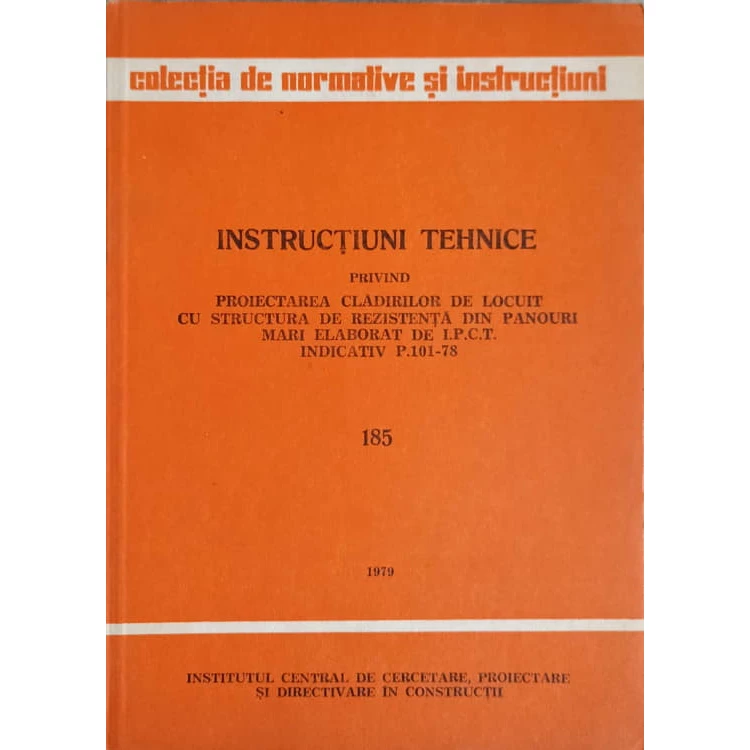 colecția de normative și instrucțiuni

INSTRUCȚIUNI TEHNICE

PRIVIND

PROIECTAREA CLĂDIRILOR DE LOCUIT CU STRUCTURA DE REZISTENȚĂ DIN PANOURI MARI ELABORAT DE I.P.C.T. INDICATIV P.101-78

185

1979

INSTITUTUL CENTRAL DE CERCETARE, PROIECTARE ȘI DIRECTIVARE ÎN CONSTRUCȚII